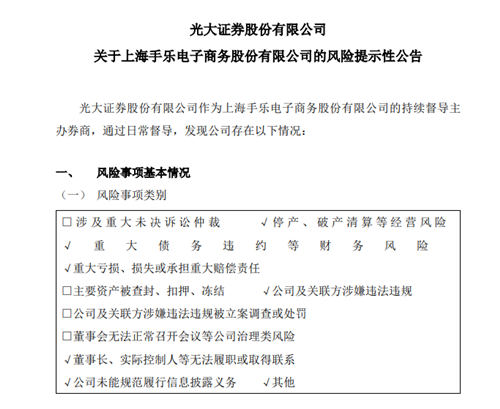 光大证券股份有限公司

关于上海手乐电子商务股份有限公司的风险提示性公告

光大证券股份有限公司作为上海手乐电子商务股份有限公司的持续督导主办券商，通过日常督导，发现公司存在以下情况：

一、 风险事项基本情况

（一） 风险事项类别

☐涉及重大未决诉讼仲裁 √停产、破产清算等经营风险

√重大债务违约等财务风险

√重大亏损、损失或承担重大赔偿责任

☐主要资产被查封、扣押、冻结 √公司及关联方涉嫌违法违规

☐公司及关联方涉嫌违法违规被立案调查或处罚

☐董事会无法正常召开会议等公司治理类风险

√董事长、实际控制人等无法履职或取得联系

√公司未能规范履行信息披露义务 √其他